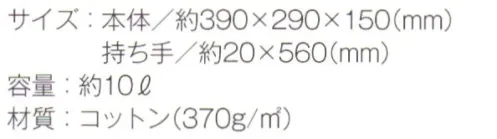 サイズ：本体／約390×290×150(mm)
持ち手／約20×560(mm)
容量：約10ℓ
材質：コットン(370g/㎡)